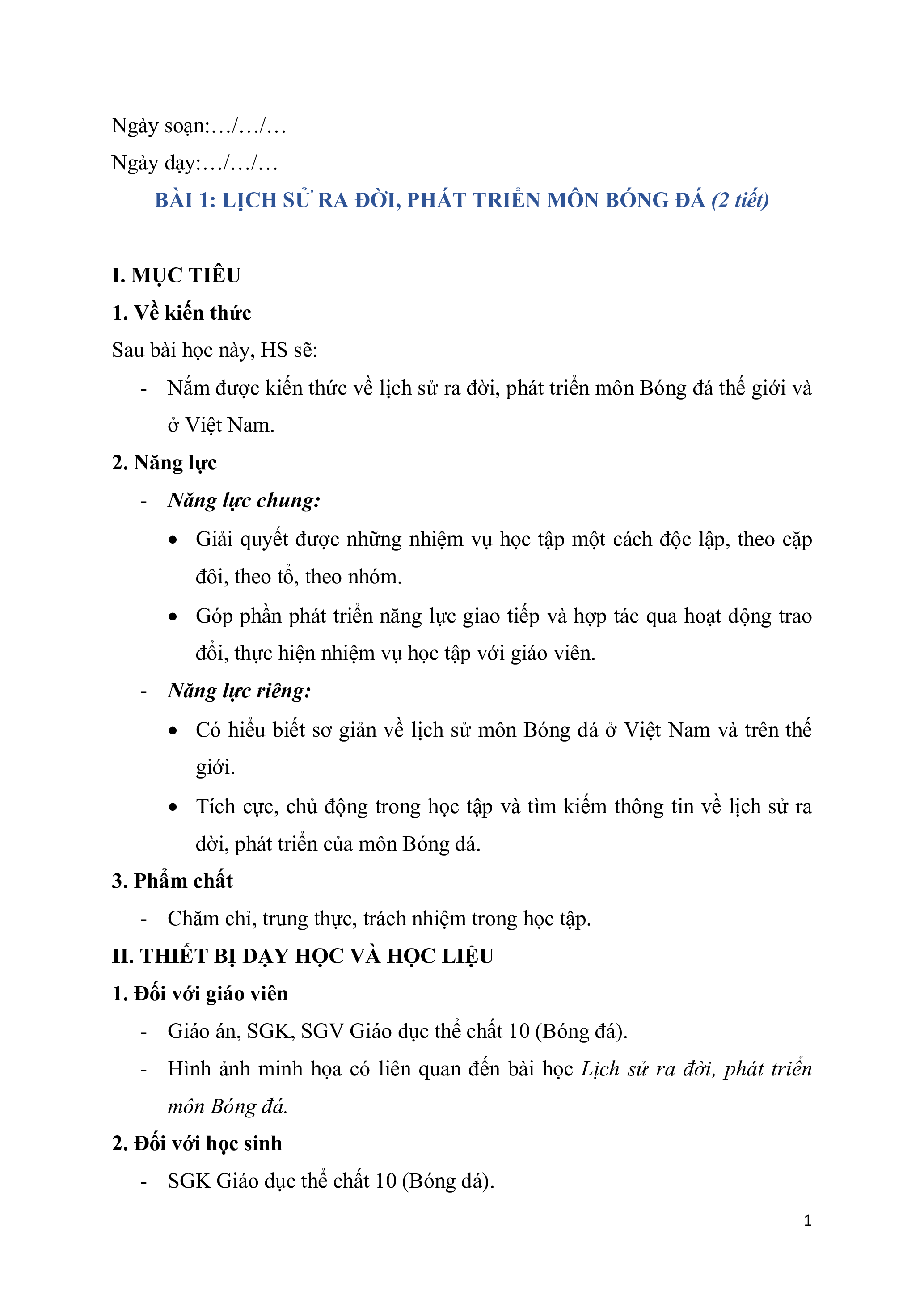 Ngày soạn:…/…/…

Ngày dạy:…/…/…

BÀI 1: LỊCH SỬ RA ĐỜI, PHÁT TRIỂN MÔN BÓNG ĐÁ (2 tiết)

I. MỤC TIÊU

1. Về kiến thức

Sau bài học này, HS sẽ:

- Nắm được kiến thức về lịch sử ra đời, phát triển môn Bóng đá thế giới và ở Việt Nam.

2. Năng lực

- Năng lực chung:

• Giải quyết được những nhiệm vụ học tập một cách độc lập, theo cặp đôi, theo tổ, theo nhóm.

• Góp phần phát triển năng lực giao tiếp và hợp tác qua hoạt động trao đổi, thực hiện nhiệm vụ học tập với giáo viên.

- Năng lực riêng:

• Có hiểu biết sơ giản về lịch sử môn Bóng đá ở Việt Nam và trên thế giới.

• Tích cực, chủ động trong học tập và tìm kiếm thông tin về lịch sử ra đời, phát triển của môn Bóng đá.

3. Phẩm chất

- Chăm chỉ, trung thực, trách nhiệm trong học tập.

II. THIẾT BỊ DẠY HỌC VÀ HỌC LIỆU

1. Đối với giáo viên

- Giáo án, SGK, SGV Giáo dục thể chất 10 (Bóng đá).

- Hình ảnh minh họa có liên quan đến bài học Lịch sử ra đời, phát triển môn Bóng đá.

2. Đối với học sinh

- SGK Giáo dục thể chất 10 (Bóng đá).

1